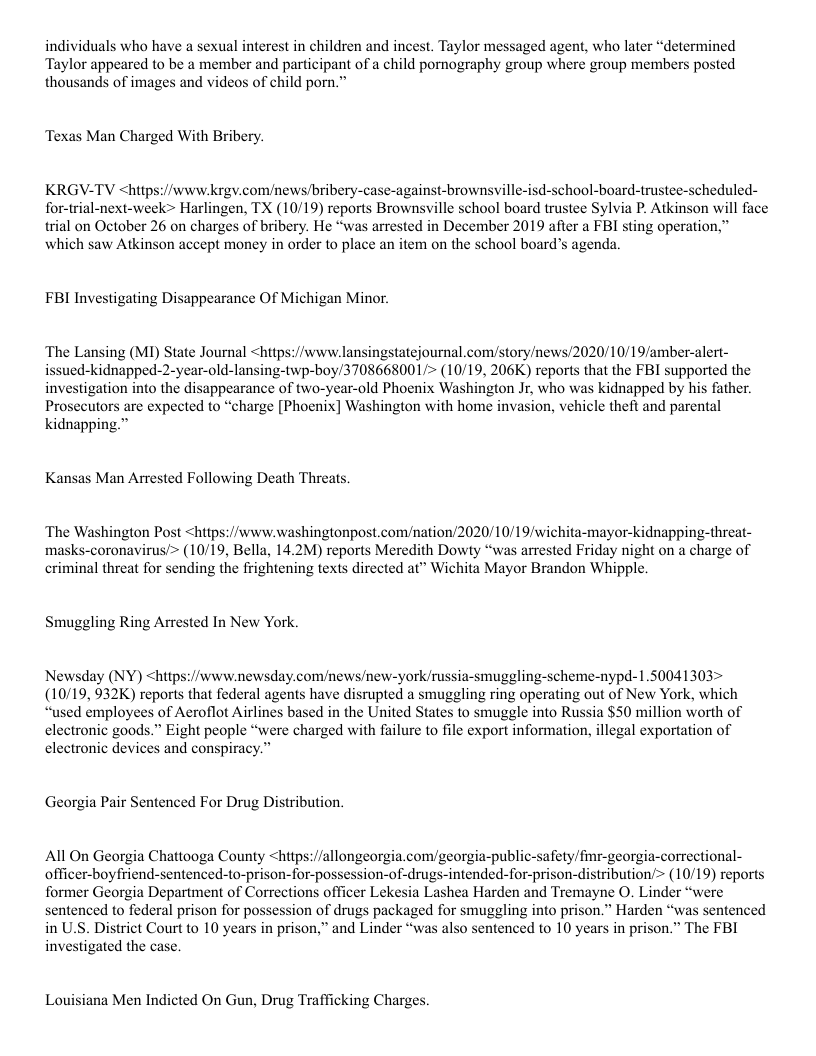 individuals who have a sexual interest in children and incest. Taylor messaged agent, who later “determined Taylor appeared to be a member and participant of a child pornography group where group members posted thousands of images and videos of child porn.”

Texas Man Charged With Bribery.

KRGV-TV <https://www.krgv.com/news/bribery-case-against-brownsville-isd-school-board-trustee-scheduled-for-trial-next-week> Harlingen, TX (10/19) reports Brownsville school board trustee Sylvia P. Atkinson will face trial on October 26 on charges of bribery. He “was arrested in December 2019 after a FBI sting operation,” which saw Atkinson accept money in order to place an item on the school board’s agenda.

FBI Investigating Disappearance Of Michigan Minor.

The Lansing (MI) State Journal <https://www.lansingstatejournal.com/story/news/2020/10/19/amber-alert-issued-kidnapped-2-year-old-lansing-twp-boy/3708668001/> (10/19, 206K) reports that the FBI supported the investigation into the disappearance of two-year-old Phoenix Washington Jr, who was kidnapped by his father. Prosecutors are expected to “charge [Phoenix] Washington with home invasion, vehicle theft and parental kidnapping.”

Kansas Man Arrested Following Death Threats.

The Washington Post <https://www.washingtonpost.com/nation/2020/10/19/wichita-mayor-kidnapping-threat-masks-coronavirus/> (10/19, Bella, 14.2M) reports Meredith Dowty “was arrested Friday night on a charge of criminal threat for sending the frightening texts directed at” Wichita Mayor Brandon Whipple.

Smuggling Ring Arrested In New York.

Newsday (NY) <https://www.newsday.com/news/new-york/russia-smuggling-scheme-nypd-1.50041303> (10/19, 932K) reports that federal agents have disrupted a smuggling ring operating out of New York, which “used employees of Aeroflot Airlines based in the United States to smuggle into Russia $50 million worth of electronic goods.” Eight people “were charged with failure to file export information, illegal exportation of electronic devices and conspiracy.”

Georgia Pair Sentenced For Drug Distribution.

All On Georgia Chattooga County <https://allongeorgia.com/georgia-public-safety/fmr-georgia-correctional-officer-boyfriend-sentenced-to-prison-for-possession-of-drugs-intended-for-prison-distribution/> (10/19) reports former Georgia Department of Corrections officer Lekesia Lashea Harden and Tremayne O. Linder “were sentenced to federal prison for possession of drugs packaged for smuggling into prison.” Harden “was sentenced in U.S. District Court to 10 years in prison,” and Linder “was also sentenced to 10 years in prison.” The FBI investigated the case.

Louisiana Men Indicted On Gun, Drug Trafficking Charges.